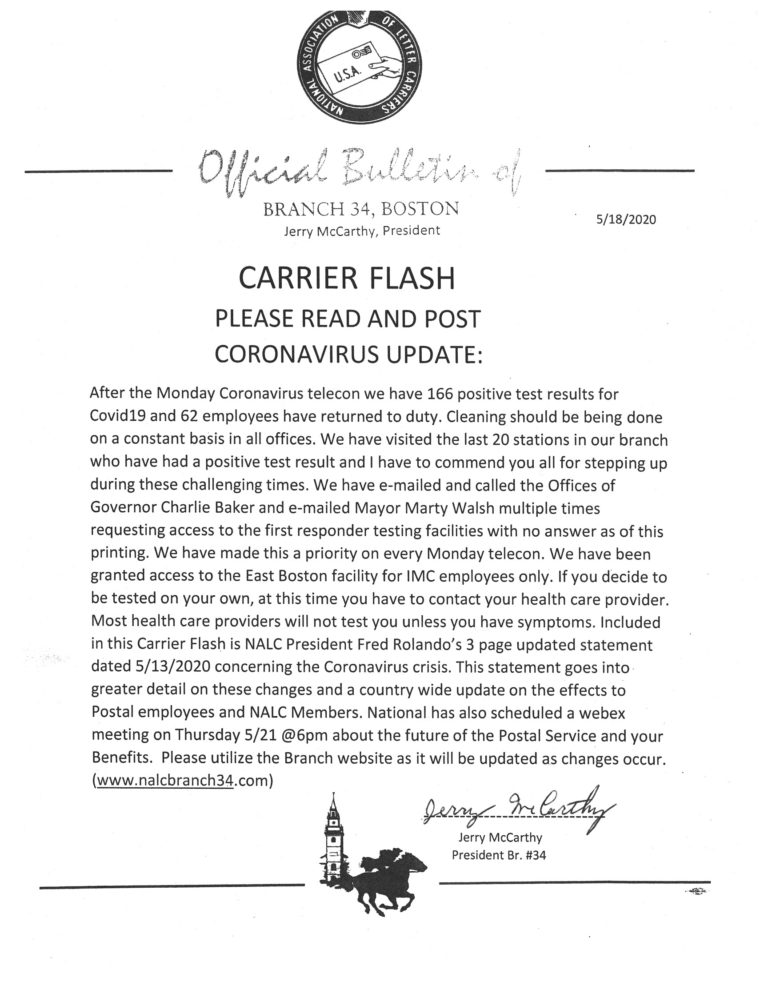 NATIONAL ASSOCIATION OF LETTER CARRIERS
U.S.A.

Official Bulletin of
BRANCH 34, BOSTON
Jerry McCarthy, President

5/18/2020

CARRIER FLASH
PLEASE READ AND POST
CORONAVIRUS UPDATE:

After the Monday Coronavirus telecon we have 166 positive test results for Covid19 and 62 employees have returned to duty. Cleaning should be being done on a constant basis in all offices. We have visited the last 20 stations in our branch who have had a positive test result and I have to commend you all for stepping up during these challenging times. We have e-mailed and called the Offices of Governor Charlie Baker and e-mailed Mayor Marty Walsh multiple times requesting access to the first responder testing facilities with no answer as of this printing. We have made this a priority on every Monday telecon. We have been granted access to the East Boston facility for IMC employees only. If you decide to be tested on your own, at this time you have to contact your health care provider. Most health care providers will not test you unless you have symptoms. Included in this Carrier Flash is NALC President Fred Rolando's 3 page updated statement dated 5/13/2020 concerning the Coronavirus crisis. This statement goes into greater detail on these changes and a country wide update on the effects to Postal employees and NALC Members. National has also scheduled a webex meeting on Thursday 5/21 @6pm about the future of the Postal Service and your Benefits. Please utilize the Branch website as it will be updated as changes occur. (www.nalcbranch34.com)

Jerry McCarthy
Jerry McCarthy
President Br. #34